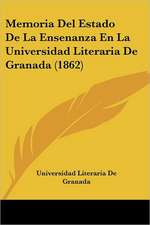 Memoria Del Estado De La Ensenanza En La Universidad Literaria De Granada (1862)

Universidad Literaria De Granada